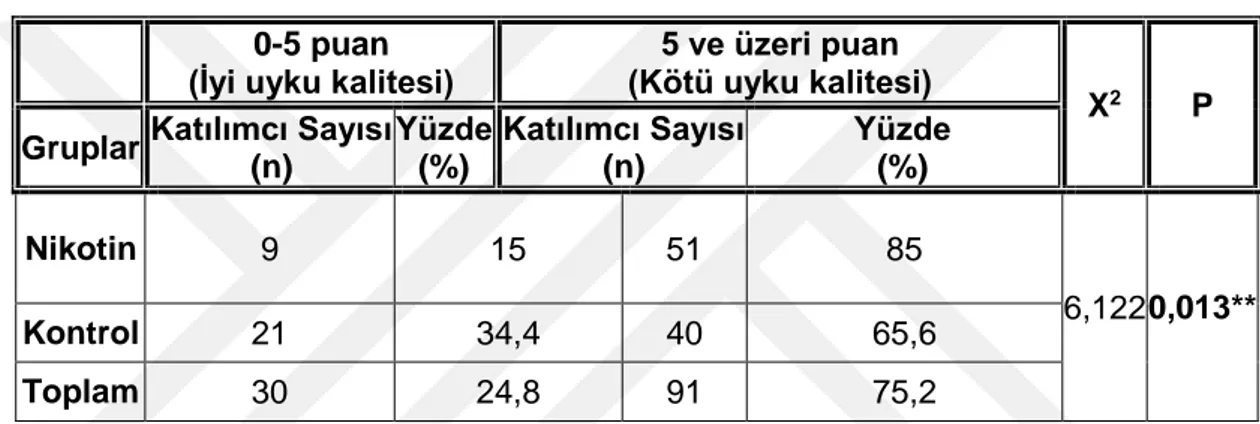 | | 0-5 puan (İyi uyku kalitesi) | | 5 ve üzeri puan (Kötü uyku kalitesi) | | $X^2$ | P |
|---|---|---|---|---|---|---|
| Gruplar | Katılımcı Sayısı (n) | Yüzde (%) | Katılımcı Sayısı (n) | Yüzde (%) | | |
| Nikotin | 9 | 15 | 51 | 85 | 6,122 | 0,013** |
| Kontrol | 21 | 34,4 | 40 | 65,6 | | |
| Toplam | 30 | 24,8 | 91 | 75,2 | | |